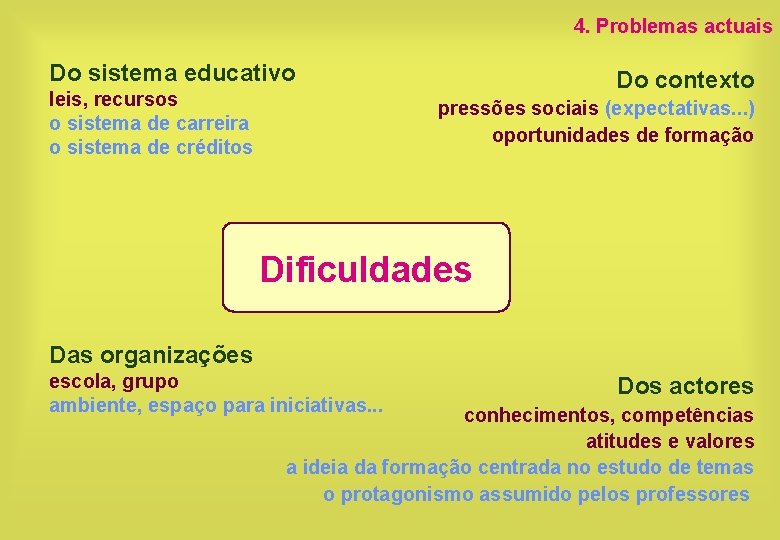 4. Problemas actuais

Do sistema educativo
leis, recursos
o sistema de carreira
o sistema de créditos

Do contexto
pressões sociais (expectativas...)
oportunidades de formação

Dificuldades

Das organizações
escola, grupo
ambiente, espaço para iniciativas...

Dos actores
conhecimentos, competências
atitudes e valores
a ideia da formação centrada no estudo de temas
o protagonismo assumido pelos professores